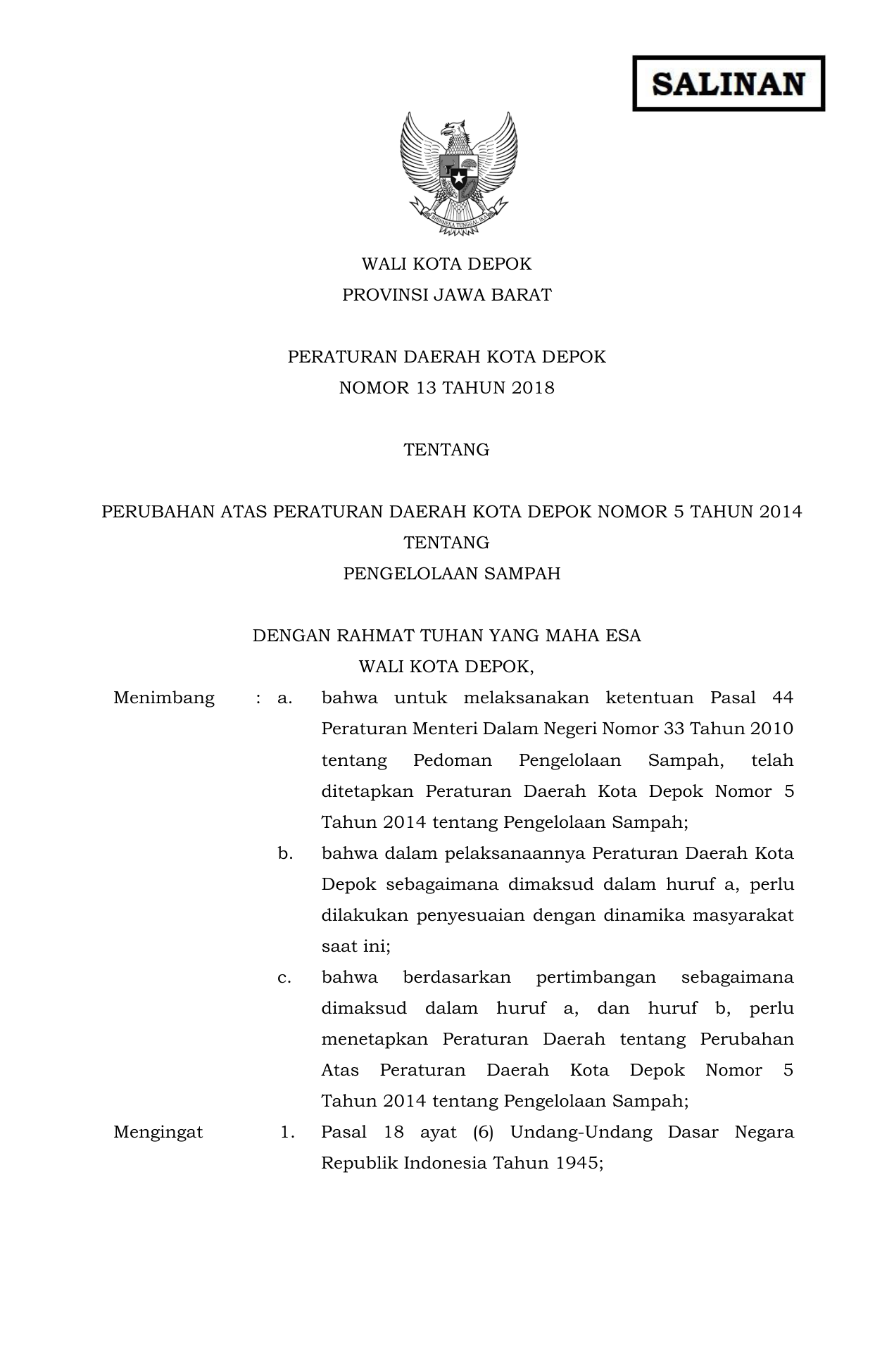 SALINAN

BHINNEKA TUNGGAL IKA

WALI KOTA DEPOK
PROVINSI JAWA BARAT

PERATURAN DAERAH KOTA DEPOK
NOMOR 13 TAHUN 2018

TENTANG

PERUBAHAN ATAS PERATURAN DAERAH KOTA DEPOK NOMOR 5 TAHUN 2014
TENTANG
PENGELOLAAN SAMPAH

DENGAN RAHMAT TUHAN YANG MAHA ESA
WALI KOTA DEPOK,

Menimbang : a. bahwa untuk melaksanakan ketentuan Pasal 44 Peraturan Menteri Dalam Negeri Nomor 33 Tahun 2010 tentang Pedoman Pengelolaan Sampah, telah ditetapkan Peraturan Daerah Kota Depok Nomor 5 Tahun 2014 tentang Pengelolaan Sampah;

b. bahwa dalam pelaksanaannya Peraturan Daerah Kota Depok sebagaimana dimaksud dalam huruf a, perlu dilakukan penyesuaian dengan dinamika masyarakat saat ini;

c. bahwa berdasarkan pertimbangan sebagaimana dimaksud dalam huruf a, dan huruf b, perlu menetapkan Peraturan Daerah tentang Perubahan Atas Peraturan Daerah Kota Depok Nomor 5 Tahun 2014 tentang Pengelolaan Sampah;

Mengingat 1. Pasal 18 ayat (6) Undang-Undang Dasar Negara Republik Indonesia Tahun 1945;